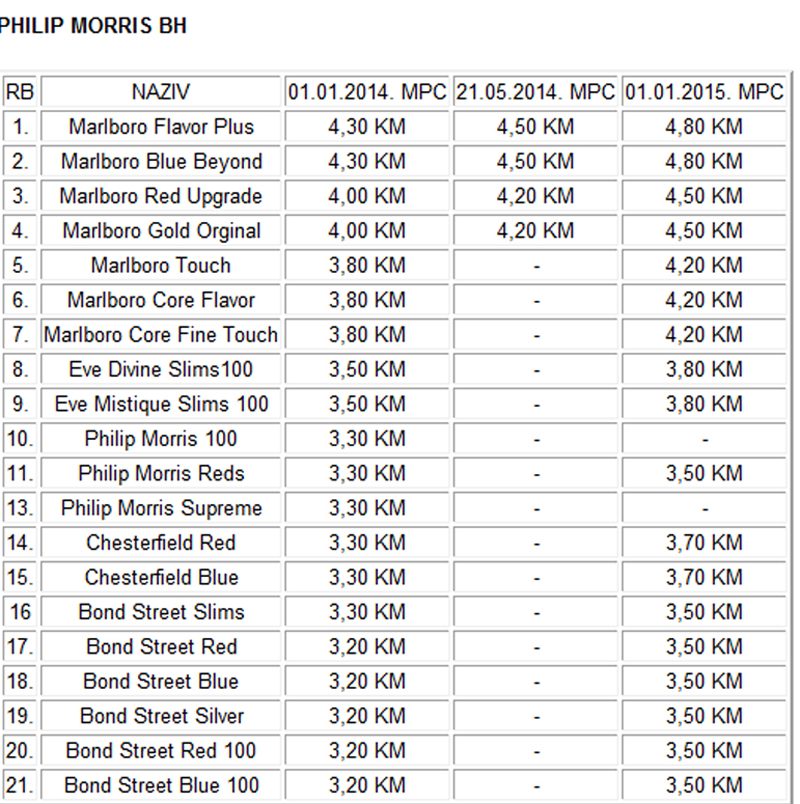 PHILIP MORRIS BH

| RB | NAZIV | 01.01.2014. MPC | 21.05.2014. MPC | 01.01.2015. MPC |
|---|---|---|---|---|
| 1. | Marlboro Flavor Plus | 4,30 KM | 4,50 KM | 4,80 KM |
| 2. | Marlboro Blue Beyond | 4,30 KM | 4,50 KM | 4,80 KM |
| 3. | Marlboro Red Upgrade | 4,00 KM | 4,20 KM | 4,50 KM |
| 4. | Marlboro Gold Orginal | 4,00 KM | 4,20 KM | 4,50 KM |
| 5. | Marlboro Touch | 3,80 KM | - | 4,20 KM |
| 6. | Marlboro Core Flavor | 3,80 KM | - | 4,20 KM |
| 7. | Marlboro Core Fine Touch | 3,80 KM | - | 4,20 KM |
| 8. | Eve Divine Slims100 | 3,50 KM | - | 3,80 KM |
| 9. | Eve Mistique Slims 100 | 3,50 KM | - | 3,80 KM |
| 10. | Philip Morris 100 | 3,30 KM | - | - |
| 11. | Philip Morris Reds | 3,30 KM | - | 3,50 KM |
| 13. | Philip Morris Supreme | 3,30 KM | - | - |
| 14. | Chesterfield Red | 3,30 KM | - | 3,70 KM |
| 15. | Chesterfield Blue | 3,30 KM | - | 3,70 KM |
| 16 | Bond Street Slims | 3,30 KM | - | 3,50 KM |
| 17. | Bond Street Red | 3,20 KM | - | 3,50 KM |
| 18. | Bond Street Blue | 3,20 KM | - | 3,50 KM |
| 19. | Bond Street Silver | 3,20 KM | - | 3,50 KM |
| 20. | Bond Street Red 100 | 3,20 KM | - | 3,50 KM |
| 21. | Bond Street Blue 100 | 3,20 KM | - | 3,50 KM |